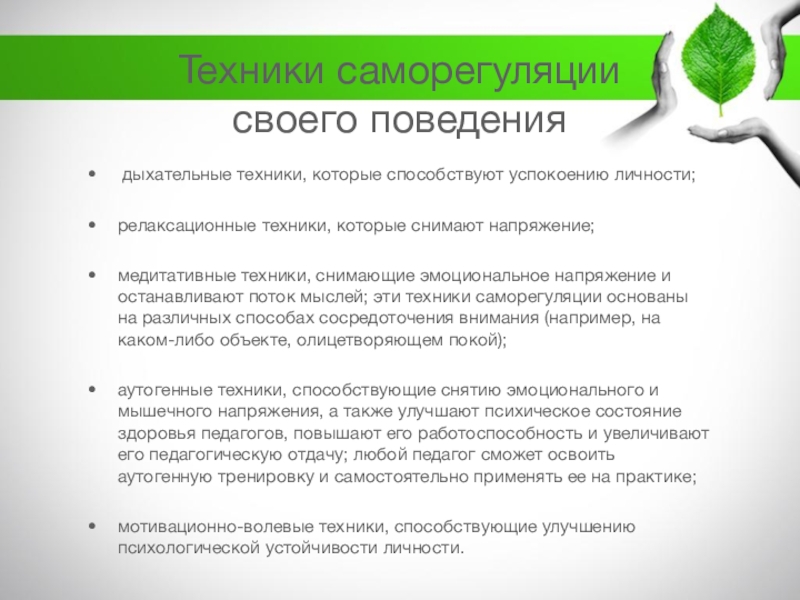 Техники саморегуляции своего поведения

• дыхательные техники, которые способствуют успокоению личности;

• релаксационные техники, которые снимают напряжение;

• медитативные техники, снимающие эмоциональное напряжение и останавливают поток мыслей; эти техники саморегуляции основаны на различных способах сосредоточения внимания (например, на каком-либо объекте, олицетворяющем покой);

• аутогенные техники, способствующие снятию эмоционального и мышечного напряжения, а также улучшают психическое состояние здоровья педагогов, повышают его работоспособность и увеличивают его педагогическую отдачу; любой педагог сможет освоить аутогенную тренировку и самостоятельно применять ее на практике;

• мотивационно-волевые техники, способствующие улучшению психологической устойчивости личности.